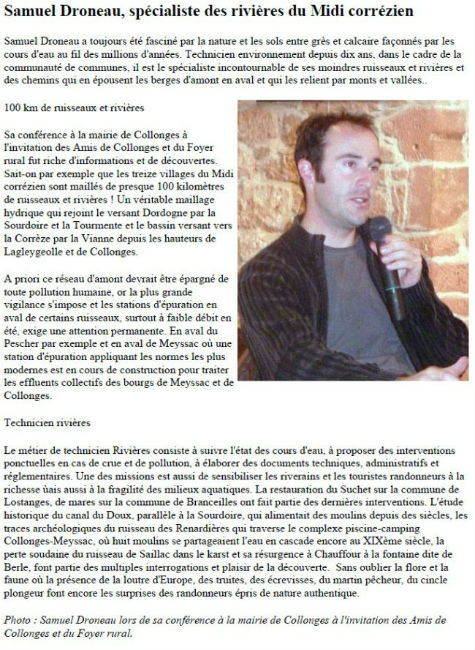 Samuel Droneau, spécialiste des rivières du Midi corrézien

Samuel Droneau a toujours été fasciné par la nature et les sols entre grès et calcaire façonnés par les cours d'eau au fil des millions d'années. Technicien environnement depuis dix ans, dans le cadre de la communauté de communes, il est le spécialiste incontournable de ses moindres ruisseaux et rivières et des chemins qui en épousent les berges d'amont en aval et qui les relient par monts et vallées..

100 km de ruisseaux et rivières

Sa conférence à la mairie de Collonges à l'invitation des Amis de Collonges et du Foyer rural fut riche d'informations et de découvertes. Sait-on par exemple que les treize villages du Midi corrézien sont maillés de presque 100 kilomètres de ruisseaux et rivières ! Un véritable maillage hydrique qui rejoint le versant Dordogne par la Sourdoire et la Tourmente et le bassin versant vers la Corrèze par la Vianne depuis les hauteurs de Lagleygeolle et de Collonges.

A priori ce réseau d'amont devrait être épargné de toute pollution humaine, or la plus grande vigilance s'impose et les stations d'épuration en aval de certains ruisseaux, surtout à faible débit en été, exige une attention permanente. En aval du Pescher par exemple et en aval de Meyssac où une station d'épuration appliquant les normes les plus modernes est en cours de construction pour traiter les effluents collectifs des bourgs de Meyssac et de Collonges.

Technicien rivières

Le métier de technicien Rivières consiste à suivre l'état des cours d'eau, à proposer des interventions ponctuelles en cas de crue et de pollution, à élaborer des documents techniques, administratifs et réglementaires. Une des missions est aussi de sensibiliser les riverains et les touristes randonneurs à la richesse ùais aussi à la fragilité des milieux aquatiques. La restauration du Suchet sur la commune de Lostanges, de mares sur la commune de Branceilles ont fait partie des dernières interventions. L'étude historique du canal du Doux, parallèle à la Sourdoire, qui alimentait des moulins depuis des siècles, les traces archéologiques du ruisseau des Renardières qui traverse le complexe piscine-camping Collonges-Meyssac, où huit moulins se partageaient l'eau en cascade encore au XIXème siècle, la perte soudaine du ruisseau de Saillac dans le karst et sa résurgence à Chauffour à la fontaine dite de Berle, font partie des multiples interrogations et plaisir de la découverte. Sans oublier la flore et la faune où la présence de la loutre d'Europe, des truites, des écrevisses, du martin pêcheur, du cincle plongeur font encore les surprises des randonneurs épris de nature authentique.

Photo : Samuel Droneau lors de sa conférence à la mairie de Collonges à l'invitation des Amis de Collonges et du Foyer rural.